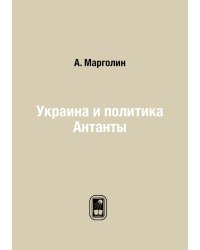 А. Марголин

Украина и политика Антанты